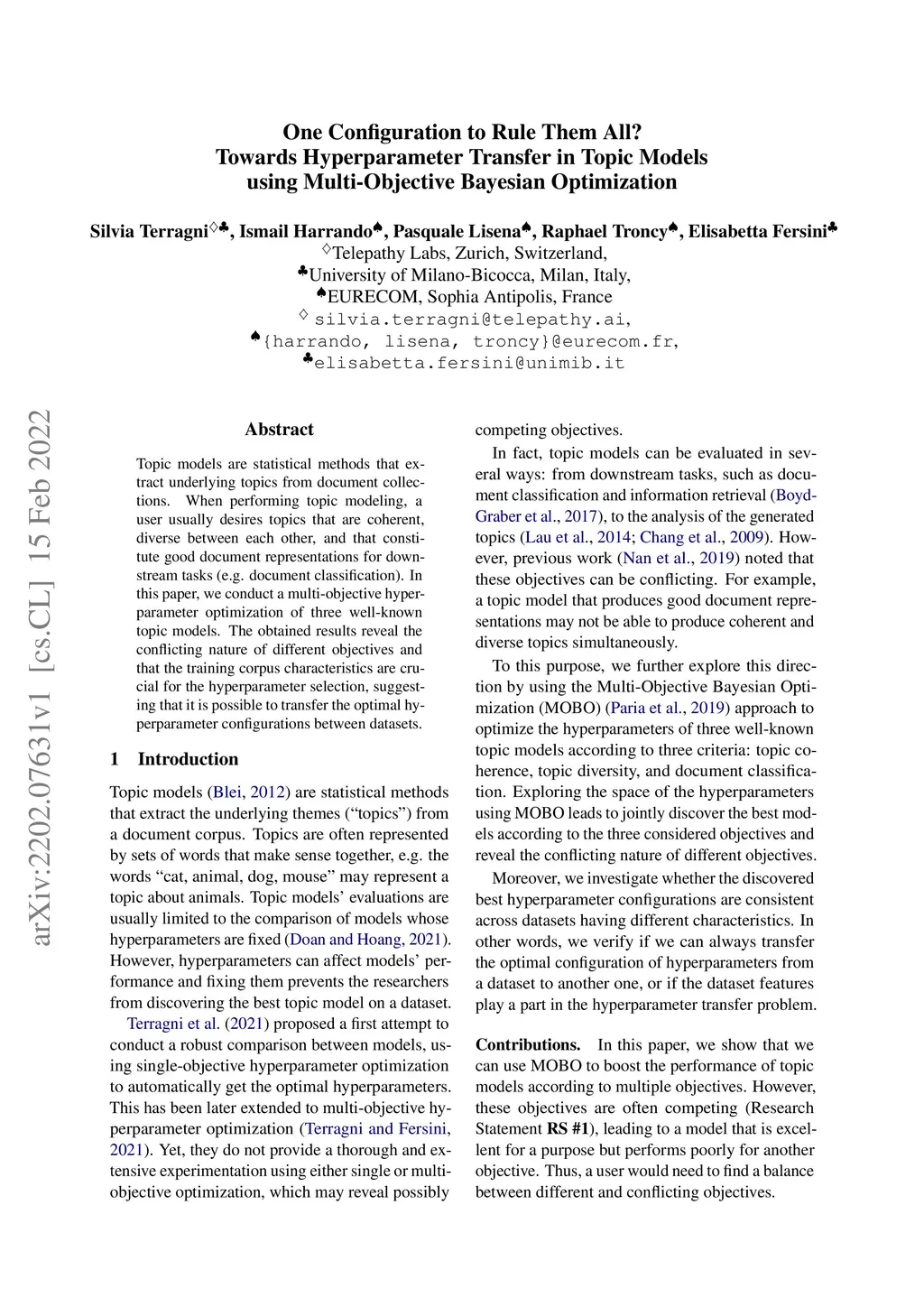 One Configuration to Rule Them All?
Towards Hyperparameter Transfer in Topic Models
using Multi-Objective Bayesian Optimization

Silvia Terragni$^{\diamondsuit\clubsuit}$, Ismail Harrando$^{\spadesuit}$, Pasquale Lisena$^{\spadesuit}$, Raphael Troncy$^{\spadesuit}$, Elisabetta Fersini$^{\clubsuit}$
$^{\diamondsuit}$Telepathy Labs, Zurich, Switzerland,
$^{\clubsuit}$University of Milano-Bicocca, Milan, Italy,
$^{\spadesuit}$EURECOM, Sophia Antipolis, France
$^{\diamondsuit}$ silvia.terragni@telepathy.ai,
$^{\spadesuit}${harrando, lisena, troncy}@eurecom.fr,
$^{\clubsuit}$elisabetta.fersini@unimib.it

arXiv:2202.07631v1 [cs.CL] 15 Feb 2022

Abstract

Topic models are statistical methods that extract underlying topics from document collections. When performing topic modeling, a user usually desires topics that are coherent, diverse between each other, and that constitute good document representations for downstream tasks (e.g. document classification). In this paper, we conduct a multi-objective hyperparameter optimization of three well-known topic models. The obtained results reveal the conflicting nature of different objectives and that the training corpus characteristics are crucial for the hyperparameter selection, suggesting that it is possible to transfer the optimal hyperparameter configurations between datasets.

1 Introduction

Topic models (Blei, 2012) are statistical methods that extract the underlying themes (“topics”) from a document corpus. Topics are often represented by sets of words that make sense together, e.g. the words “cat, animal, dog, mouse” may represent a topic about animals. Topic models’ evaluations are usually limited to the comparison of models whose hyperparameters are fixed (Doan and Hoang, 2021). However, hyperparameters can affect models’ performance and fixing them prevents the researchers from discovering the best topic model on a dataset.

Terragni et al. (2021) proposed a first attempt to conduct a robust comparison between models, using single-objective hyperparameter optimization to automatically get the optimal hyperparameters. This has been later extended to multi-objective hyperparameter optimization (Terragni and Fersini, 2021). Yet, they do not provide a thorough and extensive experimentation using either single or multi-objective optimization, which may reveal possibly competing objectives.

In fact, topic models can be evaluated in several ways: from downstream tasks, such as document classification and information retrieval (Boyd-Graber et al., 2017), to the analysis of the generated topics (Lau et al., 2014; Chang et al., 2009). However, previous work (Nan et al., 2019) noted that these objectives can be conflicting. For example, a topic model that produces good document representations may not be able to produce coherent and diverse topics simultaneously.

To this purpose, we further explore this direction by using the Multi-Objective Bayesian Optimization (MOBO) (Paria et al., 2019) approach to optimize the hyperparameters of three well-known topic models according to three criteria: topic coherence, topic diversity, and document classification. Exploring the space of the hyperparameters using MOBO leads to jointly discover the best models according to the three considered objectives and reveal the conflicting nature of different objectives.

Moreover, we investigate whether the discovered best hyperparameter configurations are consistent across datasets having different characteristics. In other words, we verify if we can always transfer the optimal configuration of hyperparameters from a dataset to another one, or if the dataset features play a part in the hyperparameter transfer problem.

Contributions. In this paper, we show that we can use MOBO to boost the performance of topic models according to multiple objectives. However, these objectives are often competing (Research Statement RS #1), leading to a model that is excellent for a purpose but performs poorly for another objective. Thus, a user would need to find a balance between different and conflicting objectives.